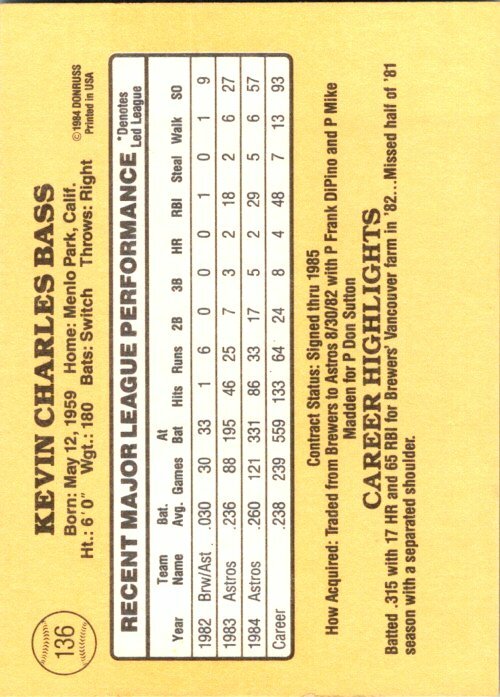 136

KEVIN CHARLES BASS

Born: May 12, 1959 Home: Menlo Park, Calif.
Ht.: 6'0" Wgt.: 180 Bats: Switch Throws: Right

©1984 DONRUSS
Printed in USA

RECENT MAJOR LEAGUE PERFORMANCE

*Denotes Led League

| Year | Team Name | Bat. Avg. | Games | At Bat | Hits | Runs | 2B | 3B | HR | RBI | Steal | Walk | SO |
|---|---|---|---|---|---|---|---|---|---|---|---|---|---|
| 1982 | Brw/Ast | .030 | 30 | 33 | 1 | 6 | 0 | 0 | 0 | 1 | 0 | 1 | 9 |
| 1983 | Astros | .236 | 88 | 195 | 46 | 25 | 7 | 3 | 2 | 18 | 2 | 6 | 27 |
| 1984 | Astros | .260 | 121 | 331 | 86 | 33 | 17 | 5 | 2 | 29 | 5 | 6 | 57 |
| Career | | .238 | 239 | 559 | 133 | 64 | 24 | 8 | 4 | 48 | 7 | 13 | 93 |

Contract Status: Signed thru 1985
How Acquired: Traded from Brewers to Astros 8/30/82 with P Frank DiPino and P Mike Madden for P Don Sutton

CAREER HIGHLIGHTS

Batted .315 with 17 HR and 65 RBI for Brewers' Vancouver farm in '82...Missed half of '81 season with a separated shoulder.